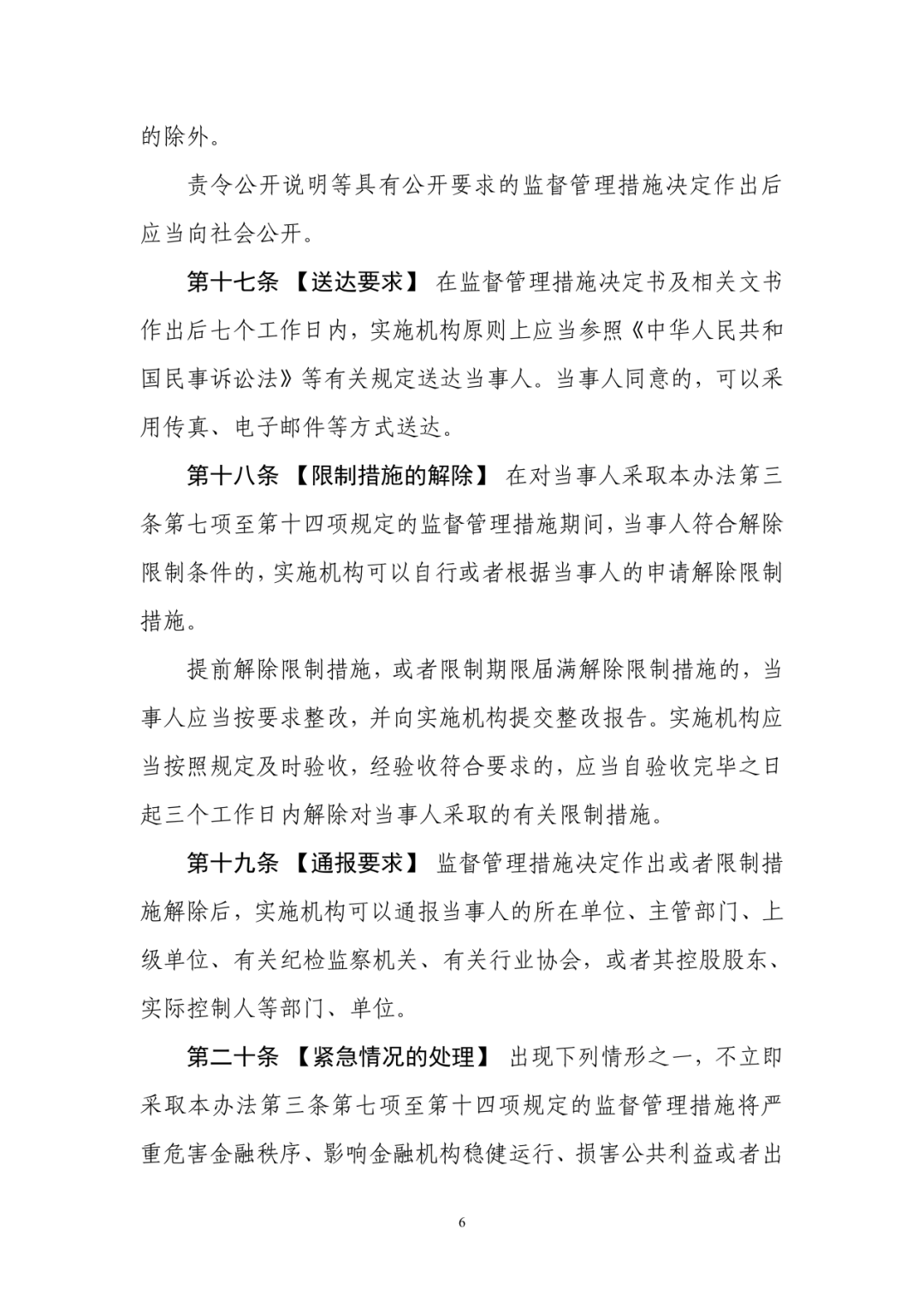 的除外。

责令公开说明等具有公开要求的监督管理措施决定作出后应当向社会公开。

第十七条 【送达要求】 在监督管理措施决定书及相关文书作出后七个工作日内，实施机构原则上应当参照《中华人民共和国民事诉讼法》等有关规定送达当事人。当事人同意的，可以采用传真、电子邮件等方式送达。

第十八条 【限制措施的解除】 在对当事人采取本办法第三条第七项至第十四项规定的监督管理措施期间，当事人符合解除限制条件的，实施机构可以自行或者根据当事人的申请解除限制措施。

提前解除限制措施，或者限制期限届满解除限制措施的，当事人应当按要求整改，并向实施机构提交整改报告。实施机构应当按照规定及时验收，经验收符合要求的，应当自验收完毕之日起三个工作日内解除对当事人采取的有关限制措施。

第十九条 【通报要求】 监督管理措施决定作出或者限制措施解除后，实施机构可以通报当事人的所在单位、主管部门、上级单位、有关纪检监察机关、有关行业协会，或者其控股股东、实际控制人等部门、单位。

第二十条 【紧急情况的处理】 出现下列情形之一，不立即采取本办法第三条第七项至第十四项规定的监督管理措施将严重危害金融秩序、影响金融机构稳健运行、损害公共利益或者出

6